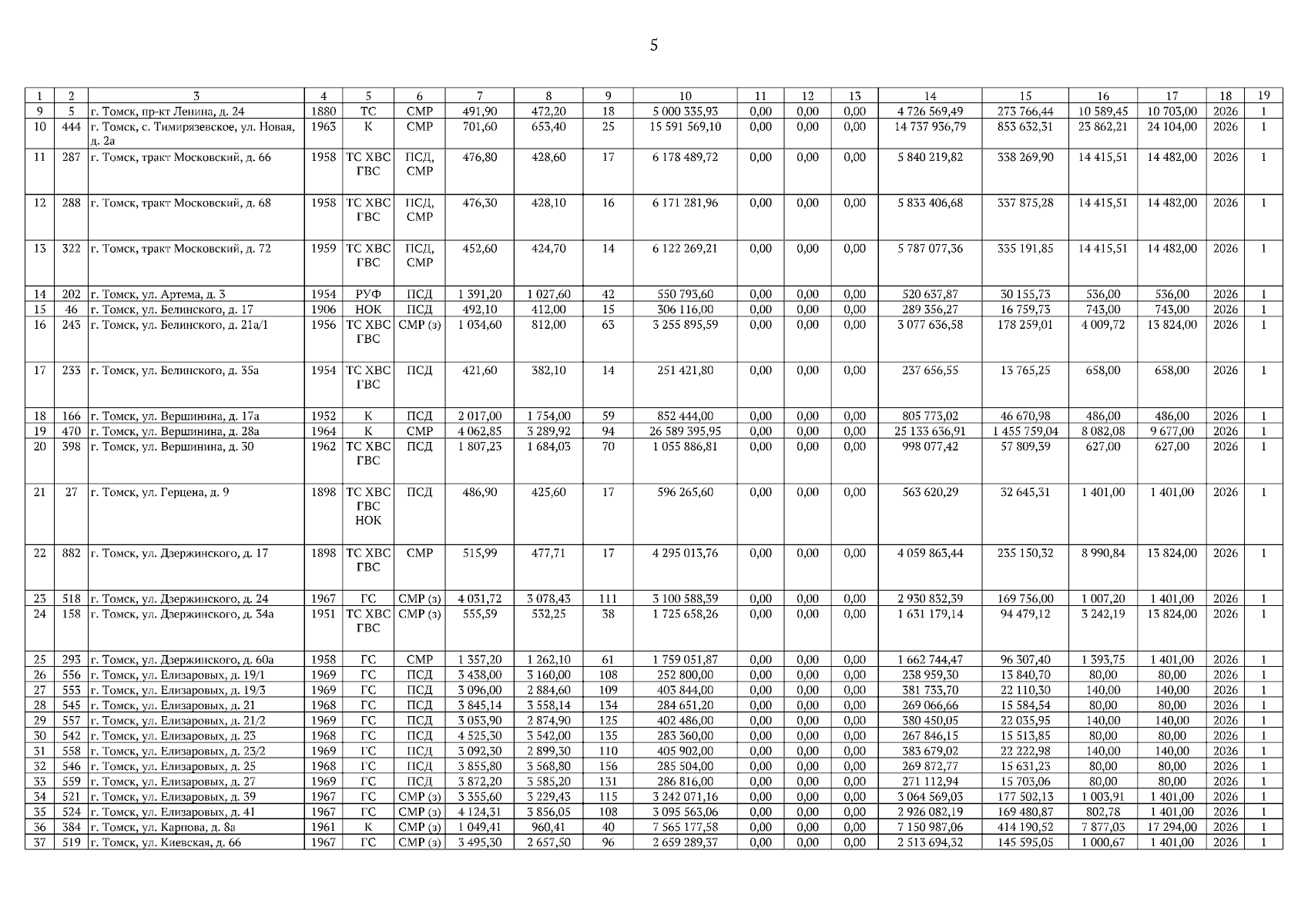 5

| 1 | 2 | 3 | 4 | 5 | 6 | 7 | 8 | 9 | 10 | 11 | 12 | 13 | 14 | 15 | 16 | 17 | 18 | 19 |
|---|---|---|---|---|---|---|---|---|---|---|---|---|---|---|---|---|---|---|
| 9 | 5 | г. Томск, пр-кт Ленина, д. 24 | 1880 | ТС | СМР | 491,90 | 472,20 | 18 | 5 000 335,93 | 0,00 | 0,00 | 0,00 | 4 726 569,49 | 273 766,44 | 10 589,45 | 10 703,00 | 2026 | 1 |
| 10 | 444 | г. Томск, с. Тимирязевское, ул. Новая, д. 2а | 1963 | К | СМР | 701,60 | 653,40 | 25 | 15 591 569,10 | 0,00 | 0,00 | 0,00 | 14 737 936,79 | 853 632,31 | 23 862,21 | 24 104,00 | 2026 | 1 |
| 11 | 287 | г. Томск, тракт Московский, д. 66 | 1958 | ТС ХВС ГВС | ПСД, СМР | 476,80 | 428,60 | 17 | 6 178 489,72 | 0,00 | 0,00 | 0,00 | 5 840 219,82 | 338 269,90 | 14 415,51 | 14 482,00 | 2026 | 1 |
| 12 | 288 | г. Томск, тракт Московский, д. 68 | 1958 | ТС ХВС ГВС | ПСД, СМР | 476,30 | 428,10 | 16 | 6 171 281,96 | 0,00 | 0,00 | 0,00 | 5 833 406,68 | 337 875,28 | 14 415,51 | 14 482,00 | 2026 | 1 |
| 13 | 322 | г. Томск, тракт Московский, д. 72 | 1959 | ТС ХВС ГВС | ПСД, СМР | 452,60 | 424,70 | 14 | 6 122 269,21 | 0,00 | 0,00 | 0,00 | 5 787 077,36 | 335 191,85 | 14 415,51 | 14 482,00 | 2026 | 1 |
| 14 | 202 | г. Томск, ул. Артема, д. 3 | 1954 | РУФ | ПСД | 1 391,20 | 1 027,60 | 42 | 550 793,60 | 0,00 | 0,00 | 0,00 | 520 637,87 | 30 155,73 | 536,00 | 536,00 | 2026 | 1 |
| 15 | 46 | г. Томск, ул. Белинского, д. 17 | 1906 | НОК | ПСД | 492,10 | 412,00 | 15 | 306 116,00 | 0,00 | 0,00 | 0,00 | 289 356,27 | 16 759,73 | 743,00 | 743,00 | 2026 | 1 |
| 16 | 243 | г. Томск, ул. Белинского, д. 21а/1 | 1956 | ТС ХВС ГВС | СМР (з) | 1 034,60 | 812,00 | 63 | 3 255 895,59 | 0,00 | 0,00 | 0,00 | 3 077 636,58 | 178 259,01 | 4 009,72 | 13 824,00 | 2026 | 1 |
| 17 | 233 | г. Томск, ул. Белинского, д. 35а | 1954 | ТС ХВС ГВС | ПСД | 421,60 | 382,10 | 14 | 251 421,80 | 0,00 | 0,00 | 0,00 | 237 656,55 | 13 765,25 | 658,00 | 658,00 | 2026 | 1 |
| 18 | 166 | г. Томск, ул. Вершинина, д. 17а | 1952 | К | ПСД | 2 017,00 | 1 754,00 | 59 | 852 444,00 | 0,00 | 0,00 | 0,00 | 805 773,02 | 46 670,98 | 486,00 | 486,00 | 2026 | 1 |
| 19 | 470 | г. Томск, ул. Вершинина, д. 28а | 1964 | К | СМР | 4 062,85 | 3 289,92 | 94 | 26 589 395,95 | 0,00 | 0,00 | 0,00 | 25 133 636,91 | 1 455 759,04 | 8 082,08 | 9 677,00 | 2026 | 1 |
| 20 | 398 | г. Томск, ул. Вершинина, д. 30 | 1962 | ТС ХВС ГВС | ПСД | 1 807,23 | 1 684,03 | 70 | 1 055 886,81 | 0,00 | 0,00 | 0,00 | 998 077,42 | 57 809,39 | 627,00 | 627,00 | 2026 | 1 |
| 21 | 27 | г. Томск, ул. Герцена, д. 9 | 1898 | ТС ХВС ГВС НОК | ПСД | 486,90 | 425,60 | 17 | 596 265,60 | 0,00 | 0,00 | 0,00 | 563 620,29 | 32 645,31 | 1 401,00 | 1 401,00 | 2026 | 1 |
| 22 | 882 | г. Томск, ул. Дзержинского, д. 17 | 1898 | ТС ХВС ГВС | СМР | 515,99 | 477,71 | 17 | 4 295 013,76 | 0,00 | 0,00 | 0,00 | 4 059 863,44 | 235 150,32 | 8 990,84 | 13 824,00 | 2026 | 1 |
| 23 | 518 | г. Томск, ул. Дзержинского, д. 24 | 1967 | ГС | СМР (з) | 4 031,72 | 3 078,43 | 111 | 3 100 588,39 | 0,00 | 0,00 | 0,00 | 2 930 832,39 | 169 756,00 | 1 007,20 | 1 401,00 | 2026 | 1 |
| 24 | 158 | г. Томск, ул. Дзержинского, д. 34а | 1951 | ТС ХВС ГВС | СМР (з) | 555,59 | 532,25 | 38 | 1 725 658,26 | 0,00 | 0,00 | 0,00 | 1 631 179,14 | 94 479,12 | 3 242,19 | 13 824,00 | 2026 | 1 |
| 25 | 293 | г. Томск, ул. Дзержинского, д. 60а | 1958 | ГС | СМР | 1 357,20 | 1 262,10 | 61 | 1 759 051,87 | 0,00 | 0,00 | 0,00 | 1 662 744,47 | 96 307,40 | 1 393,75 | 1 401,00 | 2026 | 1 |
| 26 | 556 | г. Томск, ул. Елизаровых, д. 19/1 | 1969 | ГС | ПСД | 3 438,00 | 3 160,00 | 108 | 252 800,00 | 0,00 | 0,00 | 0,00 | 238 959,30 | 13 840,70 | 80,00 | 80,00 | 2026 | 1 |
| 27 | 553 | г. Томск, ул. Елизаровых, д. 19/3 | 1969 | ГС | ПСД | 3 096,00 | 2 884,60 | 109 | 403 844,00 | 0,00 | 0,00 | 0,00 | 381 733,70 | 22 110,30 | 140,00 | 140,00 | 2026 | 1 |
| 28 | 545 | г. Томск, ул. Елизаровых, д. 21 | 1968 | ГС | ПСД | 3 845,14 | 3 558,14 | 134 | 284 651,20 | 0,00 | 0,00 | 0,00 | 269 066,66 | 15 584,54 | 80,00 | 80,00 | 2026 | 1 |
| 29 | 557 | г. Томск, ул. Елизаровых, д. 21/2 | 1969 | ГС | ПСД | 3 053,90 | 2 874,90 | 125 | 402 486,00 | 0,00 | 0,00 | 0,00 | 380 450,05 | 22 035,95 | 140,00 | 140,00 | 2026 | 1 |
| 30 | 542 | г. Томск, ул. Елизаровых, д. 23 | 1968 | ГС | ПСД | 4 525,30 | 3 542,00 | 135 | 283 360,00 | 0,00 | 0,00 | 0,00 | 267 846,15 | 15 513,85 | 80,00 | 80,00 | 2026 | 1 |
| 31 | 558 | г. Томск, ул. Елизаровых, д. 23/2 | 1969 | ГС | ПСД | 3 092,30 | 2 899,30 | 110 | 405 902,00 | 0,00 | 0,00 | 0,00 | 383 679,02 | 22 222,98 | 140,00 | 140,00 | 2026 | 1 |
| 32 | 546 | г. Томск, ул. Елизаровых, д. 25 | 1968 | ГС | ПСД | 3 855,80 | 3 568,80 | 156 | 285 504,00 | 0,00 | 0,00 | 0,00 | 269 872,77 | 15 631,23 | 80,00 | 80,00 | 2026 | 1 |
| 33 | 559 | г. Томск, ул. Елизаровых, д. 27 | 1969 | ГС | ПСД | 3 872,20 | 3 585,20 | 131 | 286 816,00 | 0,00 | 0,00 | 0,00 | 271 112,94 | 15 703,06 | 80,00 | 80,00 | 2026 | 1 |
| 34 | 521 | г. Томск, ул. Елизаровых, д. 39 | 1967 | ГС | СМР (з) | 3 355,60 | 3 229,43 | 115 | 3 242 071,16 | 0,00 | 0,00 | 0,00 | 3 064 569,03 | 177 502,13 | 1 003,91 | 1 401,00 | 2026 | 1 |
| 35 | 524 | г. Томск, ул. Елизаровых, д. 41 | 1967 | ГС | СМР (з) | 4 124,31 | 3 856,05 | 108 | 3 095 563,06 | 0,00 | 0,00 | 0,00 | 2 926 082,19 | 169 480,87 | 802,78 | 1 401,00 | 2026 | 1 |
| 36 | 384 | г. Томск, ул. Карпова, д. 8а | 1961 | К | СМР (з) | 1 049,41 | 960,41 | 40 | 7 565 177,58 | 0,00 | 0,00 | 0,00 | 7 150 987,06 | 414 190,52 | 7 877,03 | 17 294,00 | 2026 | 1 |
| 37 | 519 | г. Томск, ул. Киевская, д. 66 | 1967 | ГС | СМР (з) | 3 495,30 | 2 657,50 | 96 | 2 659 289,37 | 0,00 | 0,00 | 0,00 | 2 513 694,32 | 145 595,05 | 1 000,67 | 1 401,00 | 2026 | 1 |